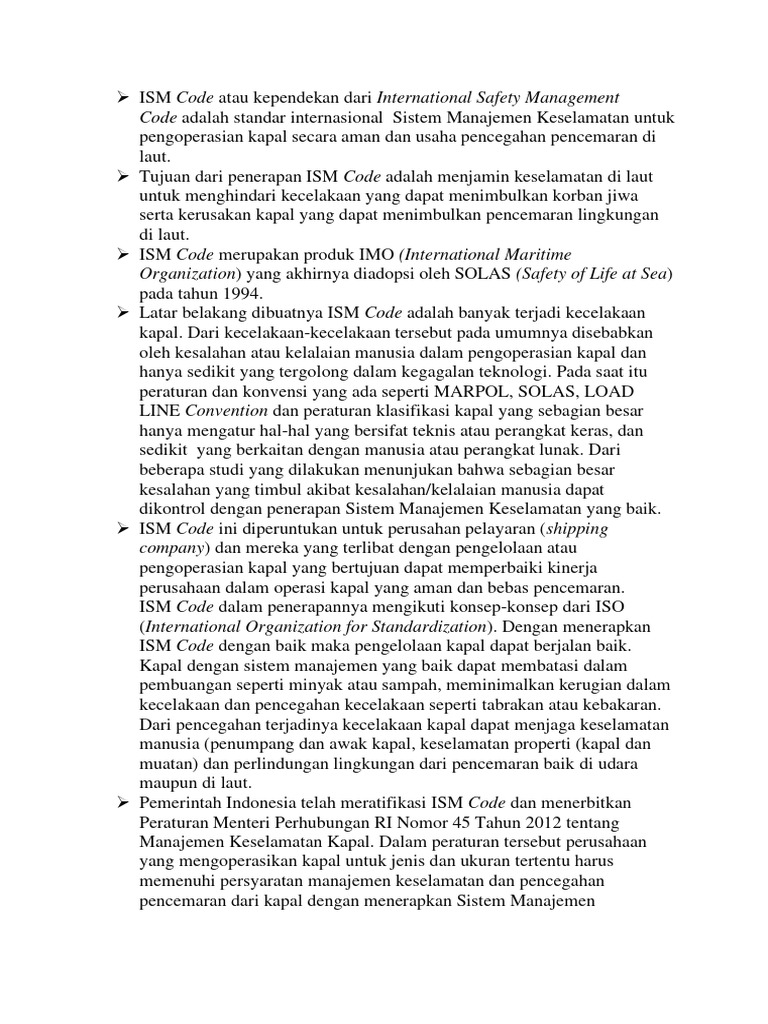 ➢ ISM Code atau kependekan dari International Safety Management Code adalah standar internasional Sistem Manajemen Keselamatan untuk pengoperasian kapal secara aman dan usaha pencegahan pencemaran di laut.
➢ Tujuan dari penerapan ISM Code adalah menjamin keselamatan di laut untuk menghindari kecelakaan yang dapat menimbulkan korban jiwa serta kerusakan kapal yang dapat menimbulkan pencemaran lingkungan di laut.
➢ ISM Code merupakan produk IMO (International Maritime Organization) yang akhirnya diadopsi oleh SOLAS (Safety of Life at Sea) pada tahun 1994.
➢ Latar belakang dibuatnya ISM Code adalah banyak terjadi kecelakaan kapal. Dari kecelakaan-kecelakaan tersebut pada umumnya disebabkan oleh kesalahan atau kelalaian manusia dalam pengoperasian kapal dan hanya sedikit yang tergolong dalam kegagalan teknologi. Pada saat itu peraturan dan konvensi yang ada seperti MARPOL, SOLAS, LOAD LINE Convention dan peraturan klasifikasi kapal yang sebagian besar hanya mengatur hal-hal yang bersifat teknis atau perangkat keras, dan sedikit yang berkaitan dengan manusia atau perangkat lunak. Dari beberapa studi yang dilakukan menunjukan bahwa sebagian besar kesalahan yang timbul akibat kesalahan/kelalaian manusia dapat dikontrol dengan penerapan Sistem Manajemen Keselamatan yang baik.
➢ ISM Code ini diperuntukan untuk perusahan pelayaran (shipping company) dan mereka yang terlibat dengan pengelolaan atau pengoperasian kapal yang bertujuan dapat memperbaiki kinerja perusahaan dalam operasi kapal yang aman dan bebas pencemaran. ISM Code dalam penerapannya mengikuti konsep-konsep dari ISO (International Organization for Standardization). Dengan menerapkan ISM Code dengan baik maka pengelolaan kapal dapat berjalan baik. Kapal dengan sistem manajemen yang baik dapat membatasi dalam pembuangan seperti minyak atau sampah, meminimalkan kerugian dalam kecelakaan dan pencegahan kecelakaan seperti tabrakan atau kebakaran. Dari pencegahan terjadinya kecelakaan kapal dapat menjaga keselamatan manusia (penumpang dan awak kapal, keselamatan properti (kapal dan muatan) dan perlindungan lingkungan dari pencemaran baik di udara maupun di laut.
➢ Pemerintah Indonesia telah meratifikasi ISM Code dan menerbitkan Peraturan Menteri Perhubungan RI Nomor 45 Tahun 2012 tentang Manajemen Keselamatan Kapal. Dalam peraturan tersebut perusahaan yang mengoperasikan kapal untuk jenis dan ukuran tertentu harus memenuhi persyaratan manajemen keselamatan dan pencegahan pencemaran dari kapal dengan menerapkan Sistem Manajemen